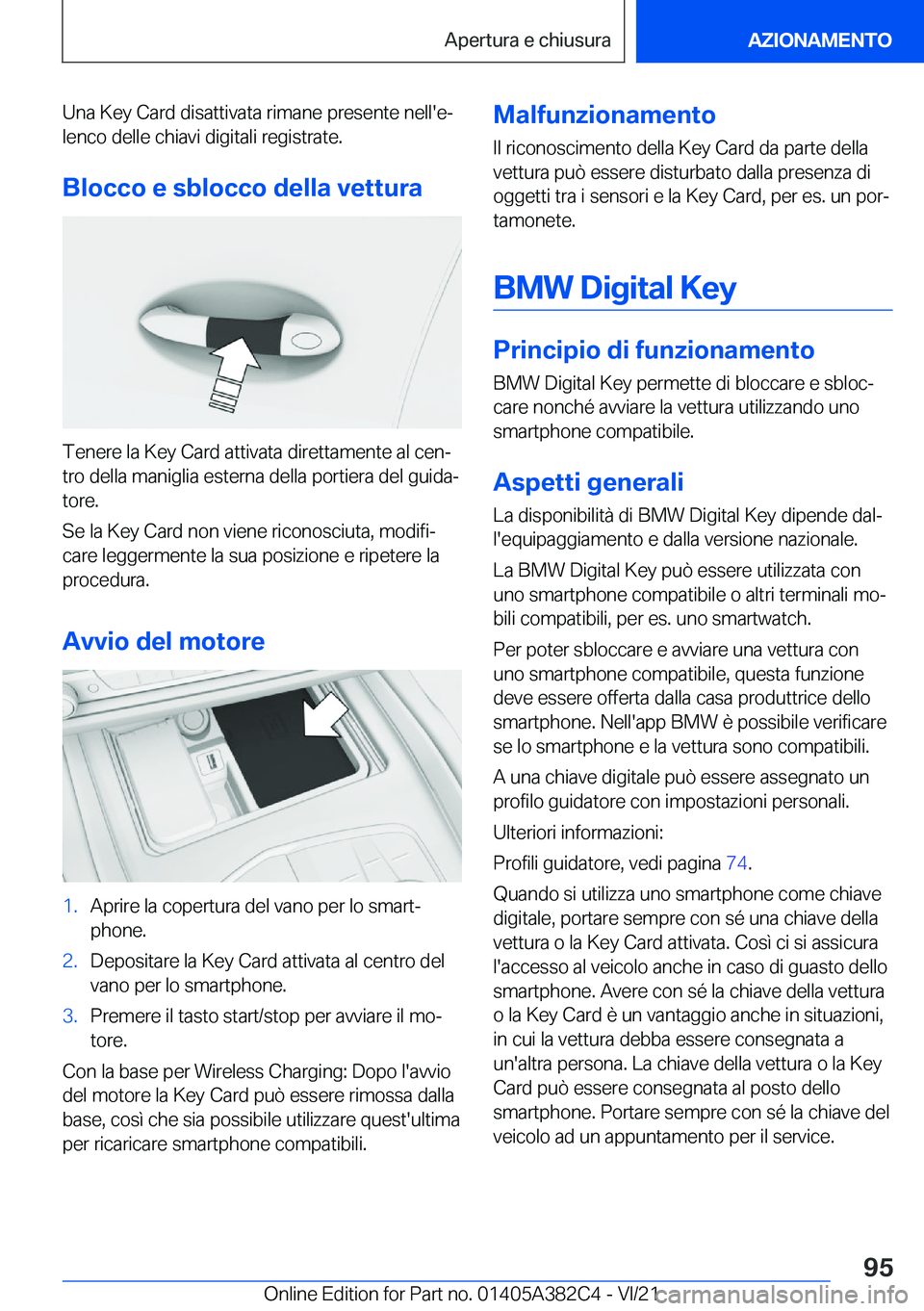 Apertura e chiusura

AZIONAMENTO

Una Key Card disattivata rimane presente nell'elenco delle chiavi digitali registrate.

Blocco e sblocco della vettura

Tenere la Key Card attivata direttamente al centro della maniglia esterna della portiera del guidatore.

Se la Key Card non viene riconosciuta, modificare leggermente la sua posizione e ripetere la procedura.

Avvio del motore

1. Aprire la copertura del vano per lo smartphone.
2. Depositare la Key Card attivata al centro del vano per lo smartphone.
3. Premere il tasto start/stop per avviare il motore.

Con la base per Wireless Charging: Dopo l'avvio del motore la Key Card può essere rimossa dalla base, così che sia possibile utilizzare quest'ultima per ricaricare smartphone compatibili.

Malfunzionamento

Il riconoscimento della Key Card da parte della vettura può essere disturbato dalla presenza di oggetti tra i sensori e la Key Card, per es. un portamonete.

BMW Digital Key

Principio di funzionamento

BMW Digital Key permette di bloccare e sbloccare nonché avviare la vettura utilizzando uno smartphone compatibile.

Aspetti generali

La disponibilità di BMW Digital Key dipende dall'equipaggiamento e dalla versione nazionale.

La BMW Digital Key può essere utilizzata con uno smartphone compatibile o altri terminali mobili compatibili, per es. uno smartwatch.

Per poter sbloccare e avviare una vettura con uno smartphone compatibile, questa funzione deve essere offerta dalla casa produttrice dello smartphone. Nell'app BMW è possibile verificare se lo smartphone e la vettura sono compatibili.

A una chiave digitale può essere assegnato un profilo guidatore con impostazioni personali.

Ulteriori informazioni:

Profili guidatore, vedi pagina 74.

Quando si utilizza uno smartphone come chiave digitale, portare sempre con sé una chiave della vettura o la Key Card attivata. Così ci si assicura l'accesso al veicolo anche in caso di guasto dello smartphone. Avere con sé la chiave della vettura o la Key Card è un vantaggio anche in situazioni, in cui la vettura debba essere consegnata a un'altra persona. La chiave della vettura o la Key Card può essere consegnata al posto dello smartphone. Portare sempre con sé la chiave del veicolo ad un appuntamento per il service.

95

Online Edition for Part no. 01405A382C4 - VI/21

carmanualsonline.info